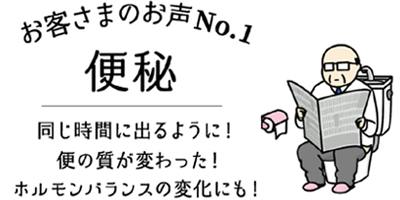 お客さまのお声No.1

便秘

同じ時間に出るように!
便の質が変わった!
ホルモンバランスの変化にも!